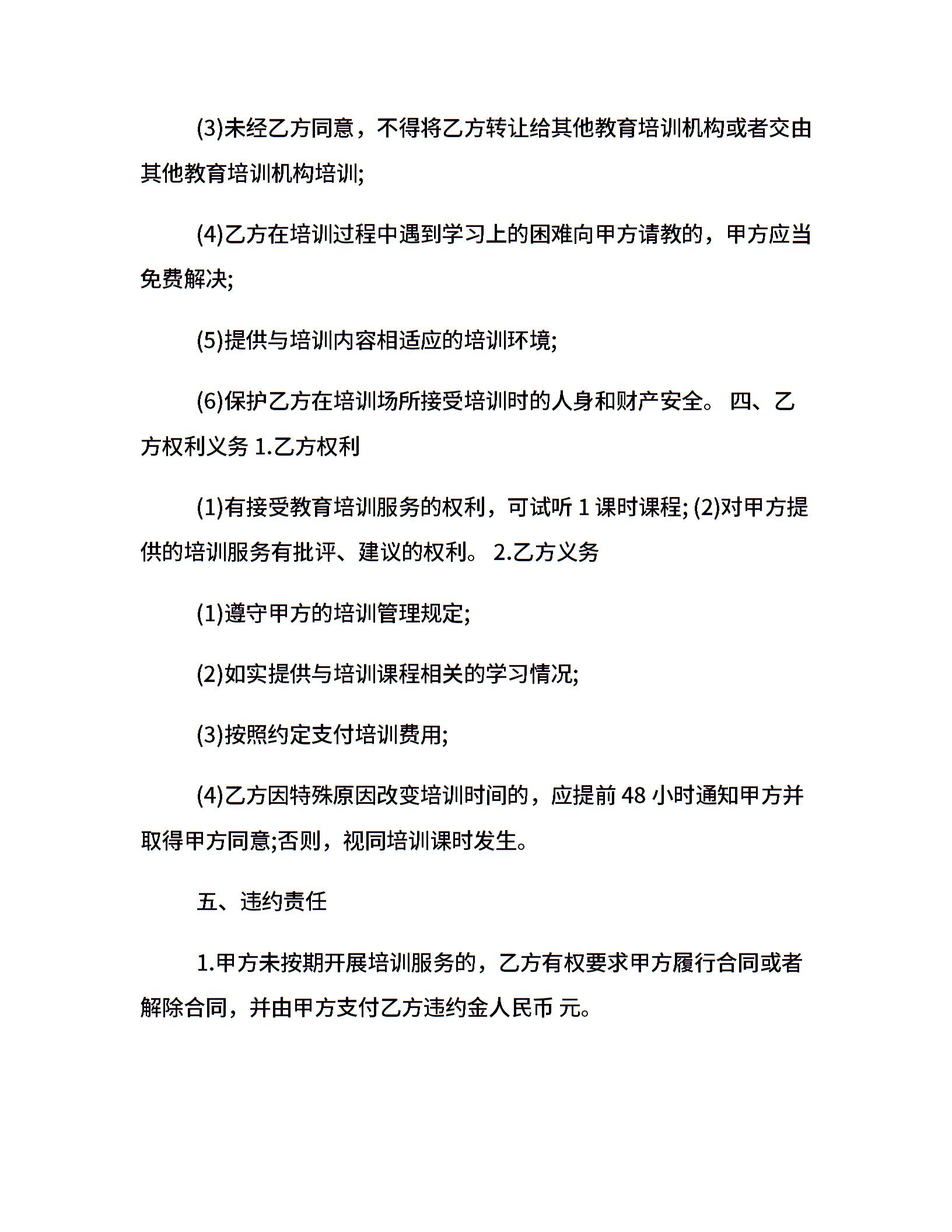 (3)未经乙方同意，不得将乙方转让给其他教育培训机构或者交由其他教育培训机构培训;

(4)乙方在培训过程中遇到学习上的困难向甲方请教的，甲方应当免费解决;

(5)提供与培训内容相适应的培训环境;

(6)保护乙方在培训场所接受培训时的人身和财产安全。 四、乙方权利义务 1.乙方权利

(1)有接受教育培训服务的权利，可试听 1 课时课程; (2)对甲方提供的培训服务有批评、建议的权利。 2.乙方义务

(1)遵守甲方的培训管理规定;

(2)如实提供与培训课程相关的学习情况;

(3)按照约定支付培训费用;

(4)乙方因特殊原因改变培训时间的，应提前 48 小时通知甲方并取得甲方同意;否则，视同培训课时发生。

五、违约责任

1.甲方未按期开展培训服务的，乙方有权要求甲方履行合同或者解除合同，并由甲方支付乙方违约金人民币 元。